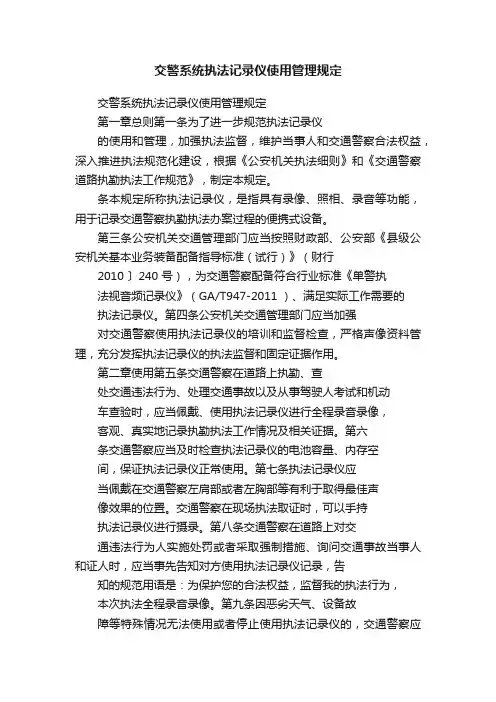 交警系统执法记录仪使用管理规定

交警系统执法记录仪使用管理规定

第一章总则第一条为了进一步规范执法记录仪

的使用和管理，加强执法监督，维护当事人和交通警察合法权益，深入推进执法规范化建设，根据《公安机关执法细则》和《交通警察道路执勤执法工作规范》，制定本规定。

条本规定所称执法记录仪，是指具有录像、照相、录音等功能，用于记录交通警察执勤执法办案过程的便携式设备。

第三条公安机关交通管理部门应当按照财政部、公安部《县级公安机关基本业务装备配备指导标准（试行）》（财行

2010〕240 号），为交通警察配备符合行业标准《单警执

法视音频记录仪》（GA/T947-2011）、满足实际工作需要的

执法记录仪。第四条公安机关交通管理部门应当加强

对交通警察使用执法记录仪的培训和监督检查，严格声像资料管理，充分发挥执法记录仪的执法监督和固定证据作用。

第二章使用第五条交通警察在道路上执勤、查

处交通违法行为、处理交通事故以及从事驾驶人考试和机动

车查验时，应当佩戴、使用执法记录仪进行全程录音录像，

客观、真实地记录执勤执法工作情况及相关证据。第六

条交通警察应当及时检查执法记录仪的电池容量、内存空

间，保证执法记录仪正常使用。第七条执法记录仪应

当佩戴在交通警察左肩部或者左胸部等有利于取得最佳声

像效果的位置。交通警察在现场执法取证时，可以手持

执法记录仪进行摄录。第八条交通警察在道路上对交

通违法行为人实施处罚或者采取强制措施、询问交通事故当事人和证人时，应当事先告知对方使用执法记录仪记录，告

知的规范用语是：为保护您的合法权益，监督我的执法行为，

本次执法全程录音录像。第九条因恶劣天气、设备故

障等特殊情况无法使用或者停止使用执法记录仪的，交通警察应